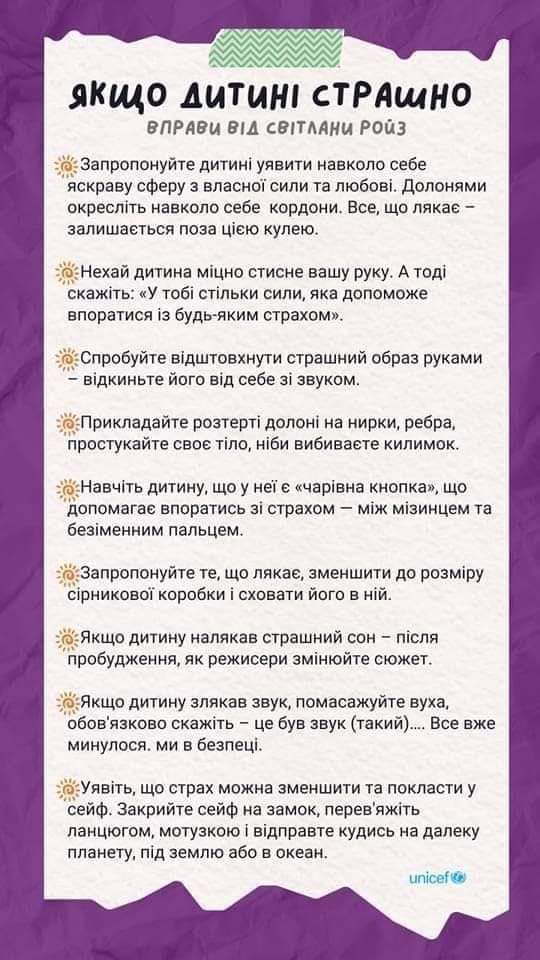 ЯКЩО ДИТИНІ СТРАШНО
ВПРАВИ ВІД СВІТЛАНИ РОЙЗ

Запропонуйте дитині уявити навколо себе яскраву сферу з власної сили та любові. Долонями окресліть навколо себе кордони. Все, що лякає – залишається поза цією кулею.

Нехай дитина міцно стисне вашу руку. А тоді скажіть: «У тобі стільки сили, яка допоможе впоратися із будь-яким страхом».

Спробуйте відштовхнути страшний образ руками – відкиньте його від себе зі звуком.

Прикладайте розтерті долоні на нирки, ребра, простукайте своє тіло, ніби вибиваєте килимок.

Навчіть дитину, що у неї є «чарівна кнопка», що допомагає впоратись зі страхом — між мізинцем та безіменним пальцем.

Запропонуйте те, що лякає, зменшити до розміру сірникової коробки і сховати його в ній.

Якщо дитину налякав страшний сон – після пробудження, як режисери змінюйте сюжет.

Якщо дитину злякав звук, помасажуйте вуха, обов'язково скажіть – це був звук (такий).... Все вже минулося. ми в безпеці.

Уявіть, що страх можна зменшити та покласти у сейф. Закрийте сейф на замок, перев'яжіть ланцюгом, мотузкою і відправте кудись на далеку планету, під землю або в океан.

unicef